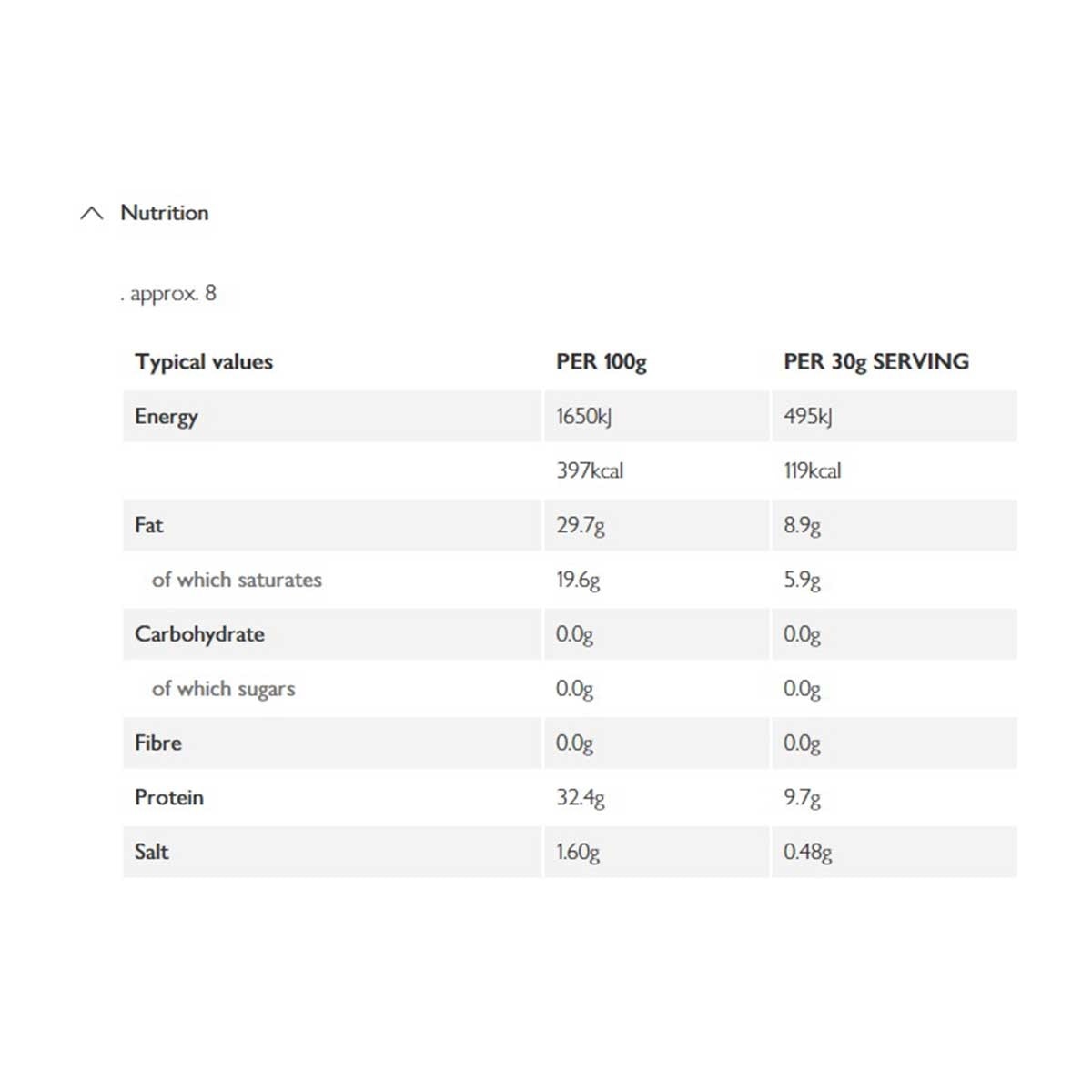 Nutrition

. approx. 8

| Typical values | PER 100g | PER 30g SERVING |
|---|---|---|
| Energy | 1650kJ | 495kJ |
| | 397kcal | 119kcal |
| Fat | 29.7g | 8.9g |
| of which saturates | 19.6g | 5.9g |
| Carbohydrate | 0.0g | 0.0g |
| of which sugars | 0.0g | 0.0g |
| Fibre | 0.0g | 0.0g |
| Protein | 32.4g | 9.7g |
| Salt | 1.60g | 0.48g |